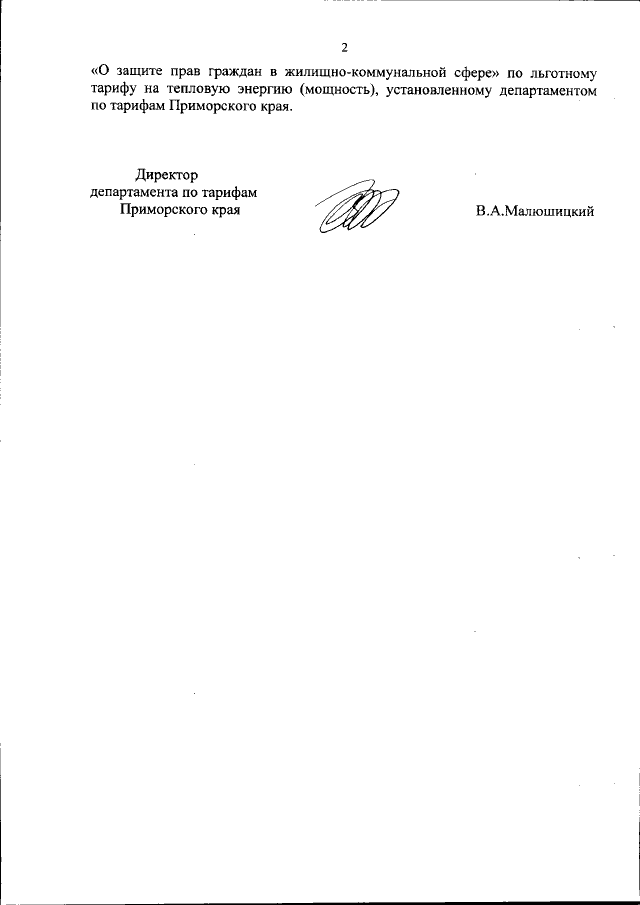 2

«О защите прав граждан в жилищно-коммунальной сфере» по льготному тарифу на тепловую энергию (мощность), установленному департаментом по тарифам Приморского края.

Директор
департамента по тарифам
Приморского края

В.А.Малюшицкий